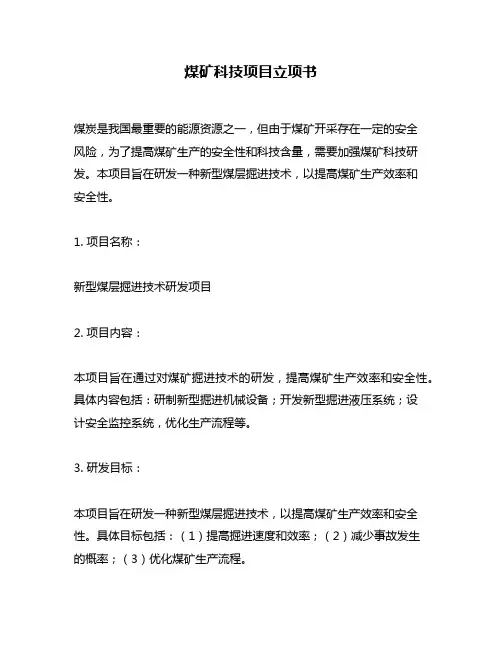 煤矿科技项目立项书

煤炭是我国最重要的能源资源之一，但由于煤矿开采存在一定的安全风险，为了提高煤矿生产的安全性和科技含量，需要加强煤矿科技研发。本项目旨在研发一种新型煤层掘进技术，以提高煤矿生产效率和安全性。

1. 项目名称：

新型煤层掘进技术研发项目

2. 项目内容：

本项目旨在通过对煤矿掘进技术的研发，提高煤矿生产效率和安全性。具体内容包括：研制新型掘进机械设备；开发新型掘进液压系统；设计安全监控系统，优化生产流程等。

3. 研发目标：

本项目旨在研发一种新型煤层掘进技术，以提高煤矿生产效率和安全性。具体目标包括：（1）提高掘进速度和效率；（2）减少事故发生的概率；（3）优化煤矿生产流程。